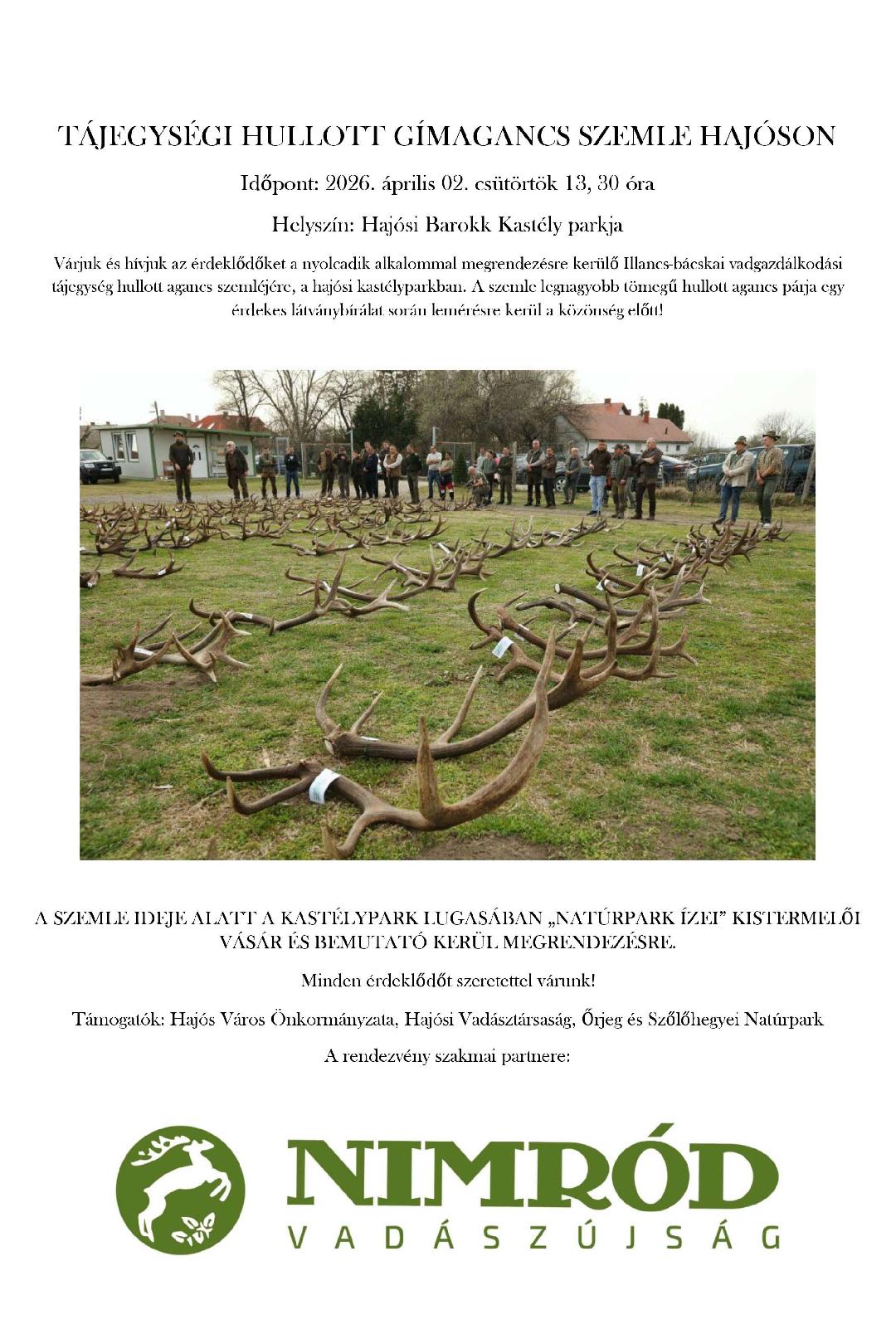 TÁJEGYSÉGI HULLOTT GÍMAGANCS SZEMLE HAJÓSON

Időpont: 2026. április 02. csütörtök 13, 30 óra

Helyszín: Hajósi Barokk Kastély parkja

Várjuk és hívjuk az érdeklődőket a nyolcadik alkalommal megrendezésre kerülő Illancs-bácskai vadgazdálkodási tájegység hullott agancs szemléjére, a hajósi kastélyparkban. A szemle legnagyobb tömegű hullott agancs párja egy érdekes látványbírálat során lemérésre kerül a közönség előtt!

A SZEMLE IDEJE ALATT A KASTÉLYPARK LUGASÁBAN „NATÚRPARK ÍZEI" KISTERMELŐI VÁSÁR ÉS BEMUTATÓ KERÜL MEGRENDEZÉSRE.

Minden érdeklődőt szeretettel várunk!

Támogatók: Hajós Város Önkormányzata, Hajósi Vadásztársaság, Őrjeg és Szőlőhegyei Natúrpark

A rendezvény szakmai partnere:

NIMRÓD
VADÁSZÚJSÁG